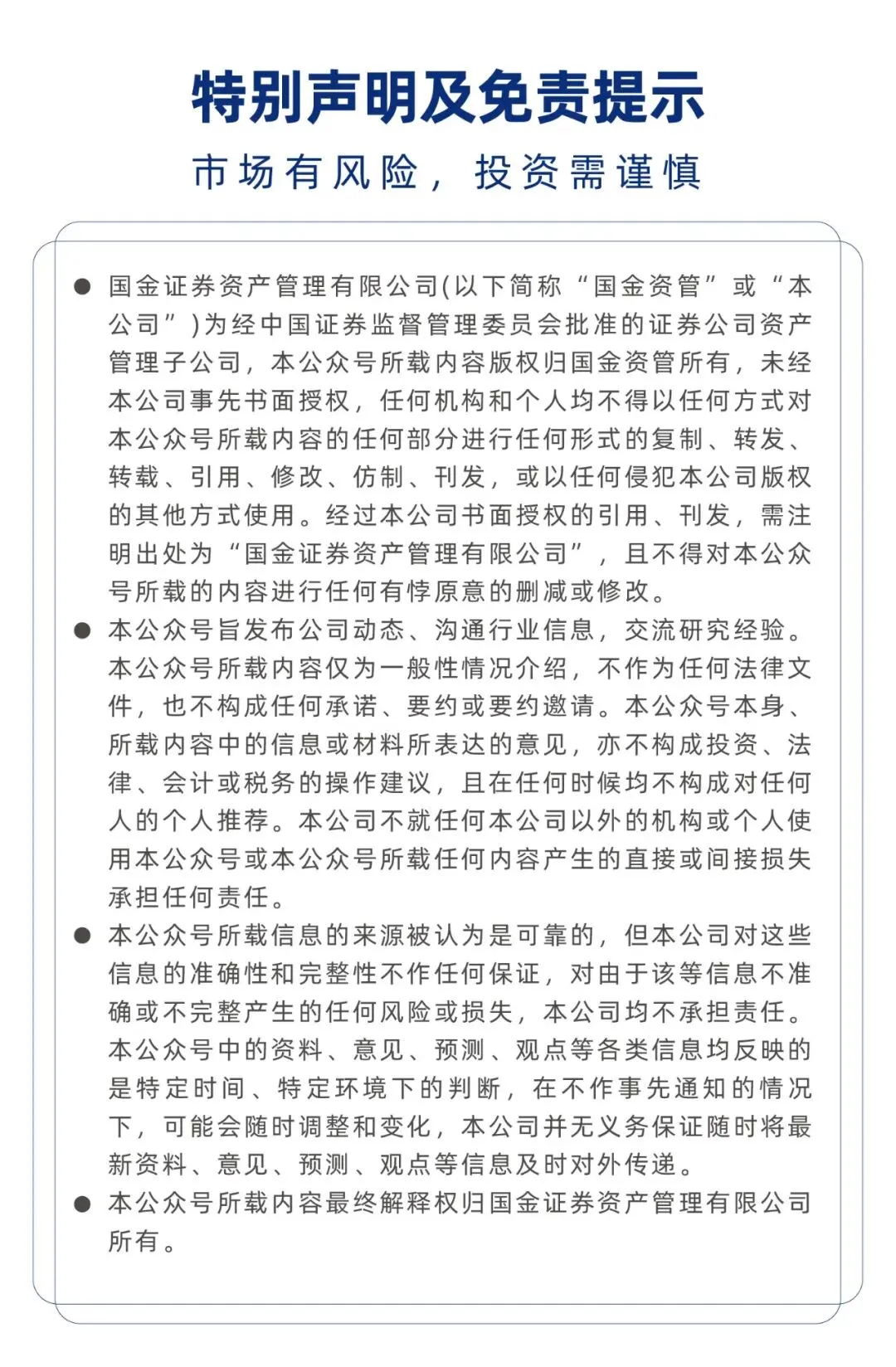 特别声明及免责提示

市场有风险，投资需谨慎

● 国金证券资产管理有限公司(以下简称“国金资管”或“本公司”)为经中国证券监督管理委员会批准的证券公司资产管理子公司，本公众号所载内容版权归国金资管所有，未经本公司事先书面授权，任何机构和个人均不得以任何方式对本公众号所载内容的任何部分进行任何形式的复制、转发、转载、引用、修改、仿制、刊发，或以任何侵犯本公司版权的其他方式使用。经过本公司书面授权的引用、刊发，需注明出处为“国金证券资产管理有限公司”，且不得对本公众号所载的内容进行任何有悖原意的删减或修改。

● 本公众号旨发布公司动态、沟通行业信息，交流研究经验。本公众号所载内容仅为一般性情况介绍，不作为任何法律文件，也不构成任何承诺、要约或要约邀请。本公众号本身、所载内容中的信息或材料所表达的意见，亦不构成投资、法律、会计或税务的操作建议，且在任何时候均不构成对任何人的个人推荐。本公司不就任何本公司以外的机构或个人使用本公众号或本公众号所载任何内容产生的直接或间接损失承担任何责任。

● 本公众号所载信息的来源被认为是可靠的，但本公司对这些信息的准确性和完整性不作任何保证，对由于该等信息不准确或不完整产生的任何风险或损失，本公司均不承担责任。本公众号中的资料、意见、预测、观点等各类信息均反映的是特定时间、特定环境下的判断，在不作事先通知的情况下，可能会随时调整和变化，本公司并无义务保证随时将最新资料、意见、预测、观点等信息及时对外传递。

● 本公众号所载内容最终解释权归国金证券资产管理有限公司所有。